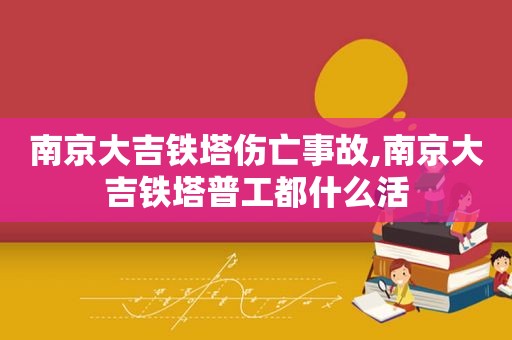 南京大吉铁塔伤亡事故,南京大吉铁塔普工都什么活